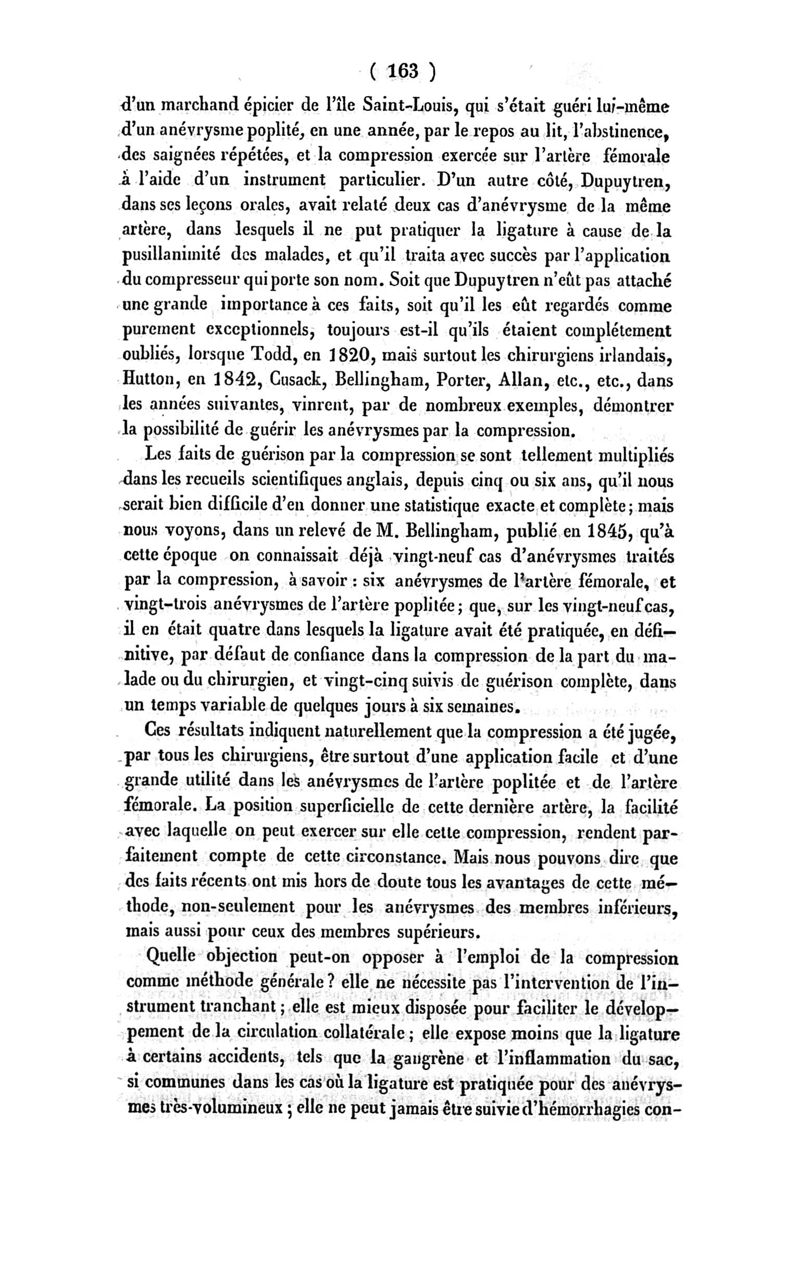 ( 163 )

d'un marchand épicier de l'île Saint-Louis, qui s'était guéri lui-même d'un anévrysme poplité, en une année, par le repos au lit, l'abstinence, des saignées répétées, et la compression exercée sur l'artère fémorale à l'aide d'un instrument particulier. D'un autre côté, Dupuytren, dans ses leçons orales, avait relaté deux cas d'anévrysme de la même artère, dans lesquels il ne put pratiquer la ligature à cause de la pusillanimité des malades, et qu'il traita avec succès par l'application du compresseur qui porte son nom. Soit que Dupuytren n'eût pas attaché une grande importance à ces faits, soit qu'il les eût regardés comme purement exceptionnels, toujours est-il qu'ils étaient complétement oubliés, lorsque Todd, en 1820, mais surtout les chirurgiens irlandais, Hutton, en 1842, Cusack, Bellingham, Porter, Allan, etc., etc., dans les années suivantes, vinrent, par de nombreux exemples, démontrer la possibilité de guérir les anévrysmes par la compression.

Les faits de guérison par la compression se sont tellement multipliés dans les recueils scientifiques anglais, depuis cinq ou six ans, qu'il nous serait bien difficile d'en donner une statistique exacte et complète; mais nous voyons, dans un relevé de M. Bellingham, publié en 1845, qu'à cette époque on connaissait déjà vingt-neuf cas d'anévrysmes traités par la compression, à savoir : six anévrysmes de l'artère fémorale, et vingt-trois anévrysmes de l'artère poplitée; que, sur les vingt-neuf cas, il en était quatre dans lesquels la ligature avait été pratiquée, en définitive, par défaut de confiance dans la compression de la part du malade ou du chirurgien, et vingt-cinq suivis de guérison complète, dans un temps variable de quelques jours à six semaines.

Ces résultats indiquent naturellement que la compression a été jugée, par tous les chirurgiens, être surtout d'une application facile et d'une grande utilité dans les anévrysmes de l'artère poplitée et de l'artère fémorale. La position superficielle de cette dernière artère, la facilité avec laquelle on peut exercer sur elle cette compression, rendent parfaitement compte de cette circonstance. Mais nous pouvons dire que des faits récents ont mis hors de doute tous les avantages de cette méthode, non-seulement pour les anévrysmes des membres inférieurs, mais aussi pour ceux des membres supérieurs.

Quelle objection peut-on opposer à l'emploi de la compression comme méthode générale? elle ne nécessite pas l'intervention de l'instrument tranchant; elle est mieux disposée pour faciliter le développement de la circulation collatérale; elle expose moins que la ligature à certains accidents, tels que la gangrène et l'inflammation du sac, si communes dans les cas où la ligature est pratiquée pour des anévrysmes très-volumineux; elle ne peut jamais être suivie d'hémorrhagies con-